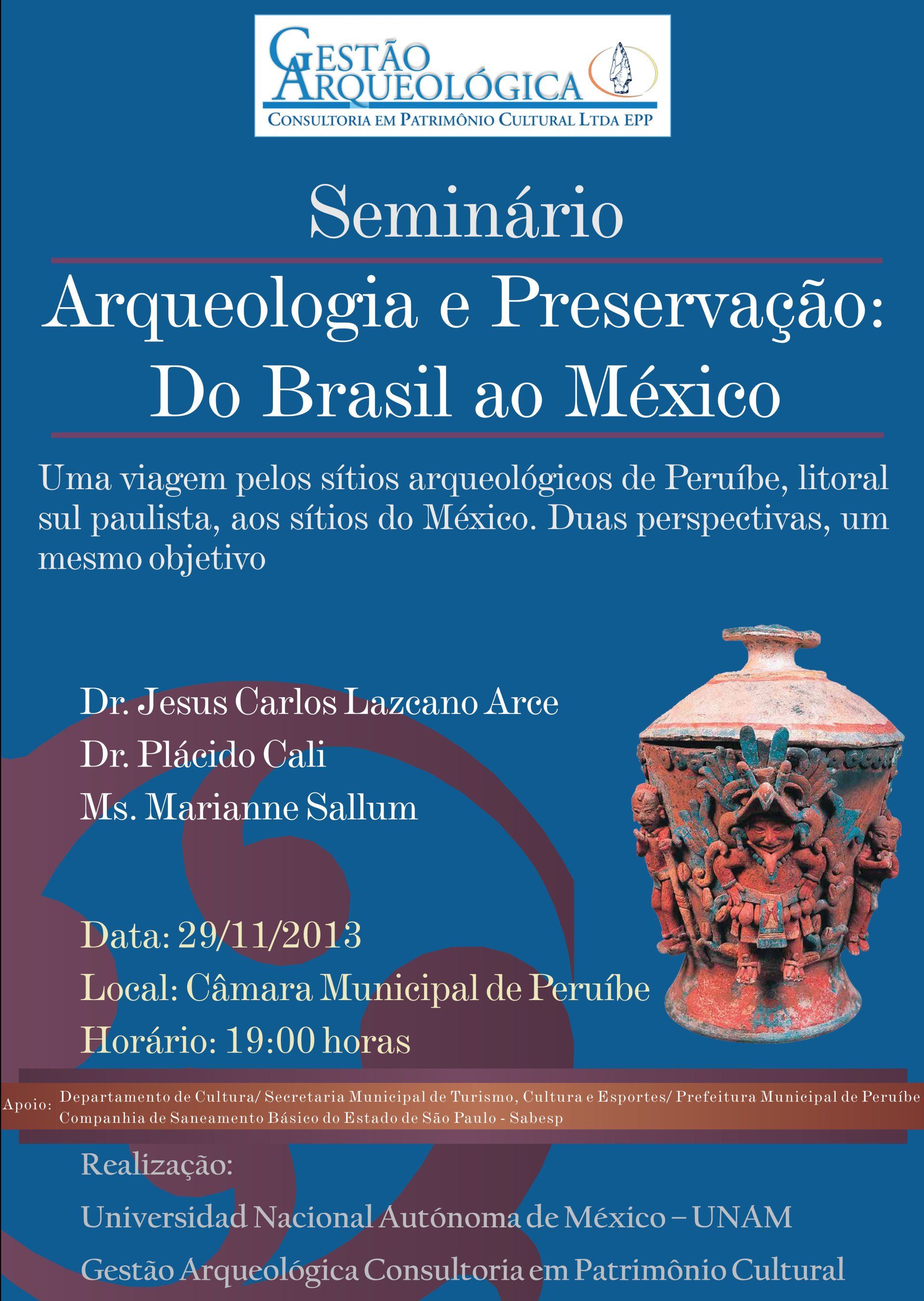 GESTÃO ARQUEOLÓGICA
CONSULTORIA EM PATRIMÔNIO CULTURAL LTDA EPP

Seminário

Arqueologia e Preservação:
Do Brasil ao México

Uma viagem pelos sítios arqueológicos de Peruíbe, litoral sul paulista, aos sítios do México. Duas perspectivas, um mesmo objetivo

Dr. Jesus Carlos Lazcano Arce
Dr. Plácido Cali
Ms. Marianne Sallum

Data: 29/11/2013
Local: Câmara Municipal de Peruíbe
Horário: 19:00 horas

Apoio: Departamento de Cultura/ Secretaria Municipal de Turismo, Cultura e Esportes/ Prefeitura Municipal de Peruíbe
Companhia de Saneamento Básico do Estado de São Paulo - Sabesp

Realização:

Universidad Nacional Autónoma de México – UNAM

Gestão Arqueológica Consultoria em Patrimônio Cultural